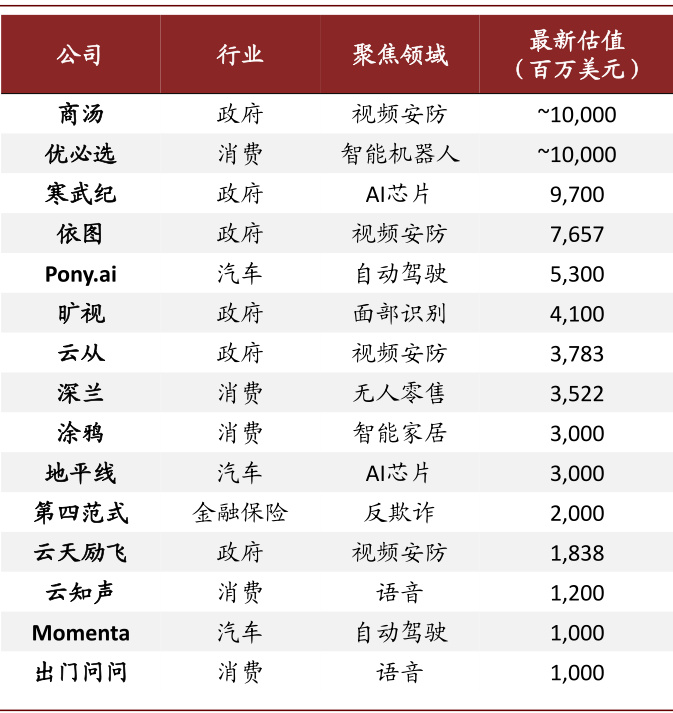 | 公司 | 行业 | 聚焦领域 | 最新估值（百万美元） |
|---|---|---|---|
| 商汤 | 政府 | 视频安防 | ~10,000 |
| 优必选 | 消费 | 智能机器人 | ~10,000 |
| 寒武纪 | 政府 | AI芯片 | 9,700 |
| 依图 | 政府 | 视频安防 | 7,657 |
| Pony.ai | 汽车 | 自动驾驶 | 5,300 |
| 旷视 | 政府 | 面部识别 | 4,100 |
| 云从 | 政府 | 视频安防 | 3,783 |
| 深兰 | 消费 | 无人零售 | 3,522 |
| 涂鸦 | 消费 | 智能家居 | 3,000 |
| 地平线 | 汽车 | AI芯片 | 3,000 |
| 第四范式 | 金融保险 | 反欺诈 | 2,000 |
| 云天励飞 | 政府 | 视频安防 | 1,838 |
| 云知声 | 消费 | 语音 | 1,200 |
| Momenta | 汽车 | 自动驾驶 | 1,000 |
| 出门问问 | 消费 | 语音 | 1,000 |